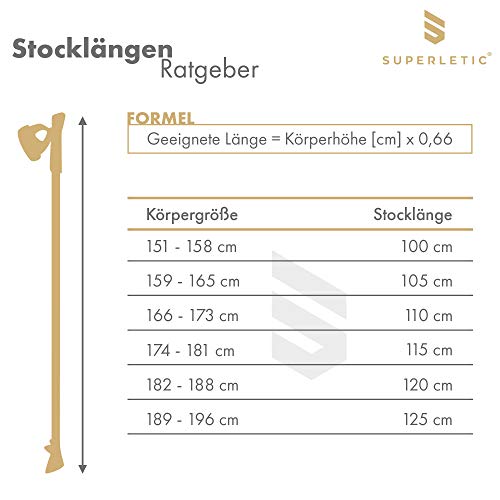 Stocklängen
Ratgeber

SUPERLETIC®

FORMEL
Geeignete Länge = Körperhöhe [cm] x 0,66

| Körpergröße | Stocklänge |
|---|---|
| 151 - 158 cm | 100 cm |
| 159 - 165 cm | 105 cm |
| 166 - 173 cm | 110 cm |
| 174 - 181 cm | 115 cm |
| 182 - 188 cm | 120 cm |
| 189 - 196 cm | 125 cm |